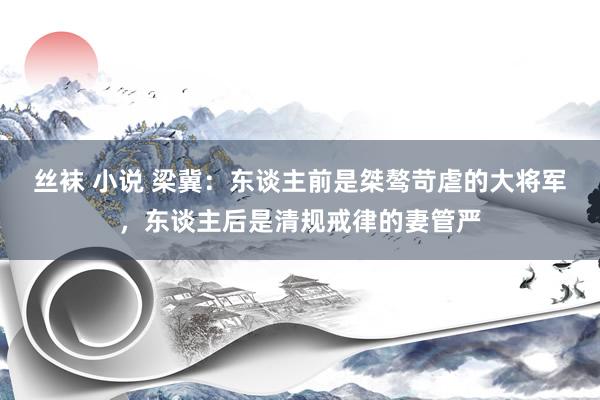 丝袜 小说 梁冀：东谈主前是桀骜苛虐的大将军，东谈主后是清规戒律的妻管严